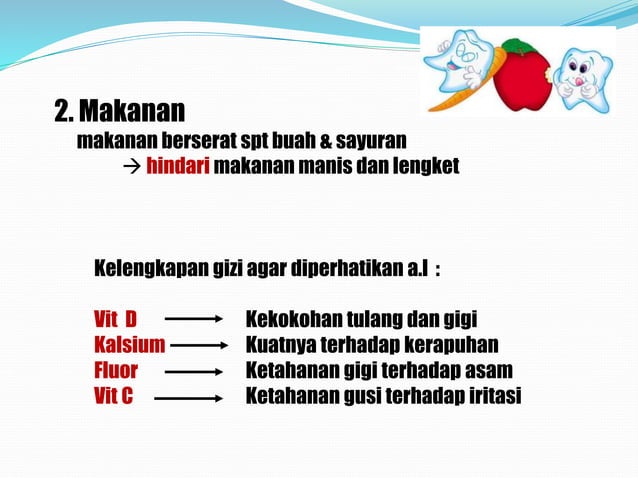 2. Makanan

makanan berserat spt buah & sayuran

→ hindari makanan manis dan lengket

Kelengkapan gizi agar diperhatikan a.l :

Vit D → Kekokohan tulang dan gigi
Kalsium → Kuatnya terhadap kerapuhan
Fluor → Ketahanan gigi terhadap asam
Vit C → Ketahanan gusi terhadap iritasi